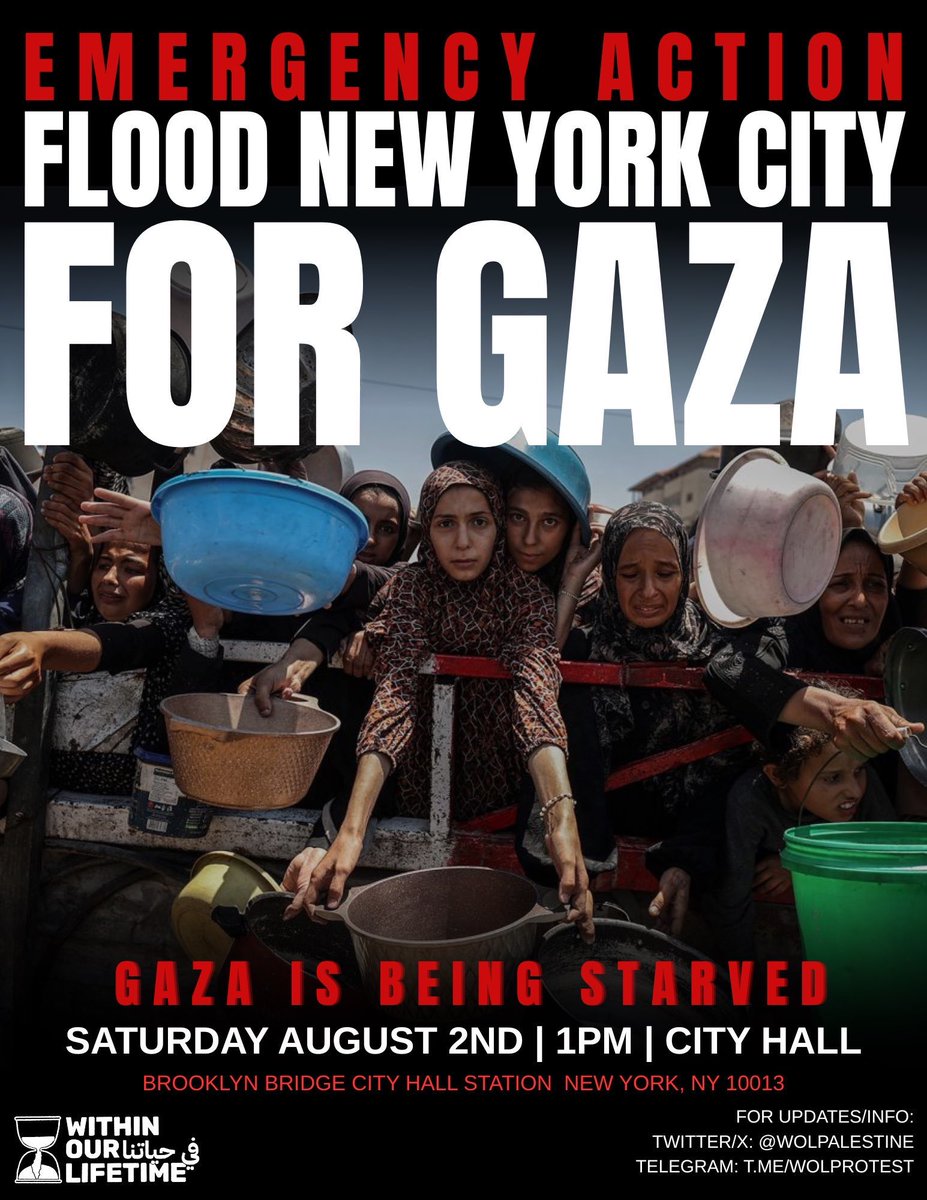 EMERGENCY ACTION
FLOOD NEW YORK CITY
FOR GAZA

GAZA IS BEING STARVED
SATURDAY AUGUST 2ND | 1PM | CITY HALL
BROOKLYN BRIDGE CITY HALL STATION NEW YORK, NY 10013

WITHIN OUR LIFETIME في حياتنا

FOR UPDATES/INFO:
TWITTER/X: @WOLPALESTINE
TELEGRAM: T.ME/WOLPROTEST